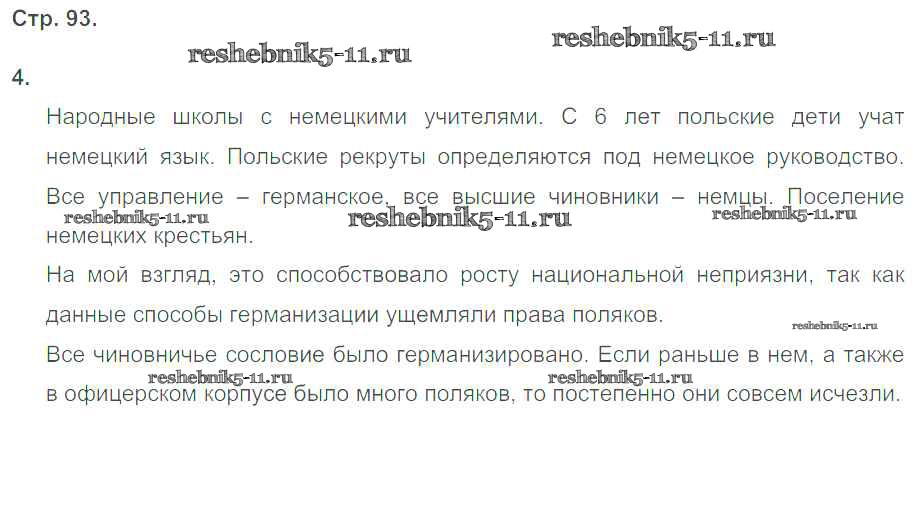 Стр. 93.

4.

Народные школы с немецкими учителями. С 6 лет польские дети учат немецкий язык. Польские рекруты определяются под немецкое руководство. Все управление – германское, все высшие чиновники – немцы. Поселение немецких крестьян.

На мой взгляд, это способствовало росту национальной неприязни, так как данные способы германизации ущемляли права поляков.

Все чиновничье сословие было германизировано. Если раньше в нем, а также в офицерском корпусе было много поляков, то постепенно они совсем исчезли.

reshebnik5-11.ru